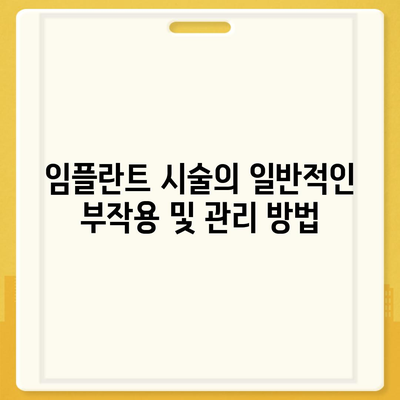 임플란트 시술의 일반적인 부작용 및 관리 방법